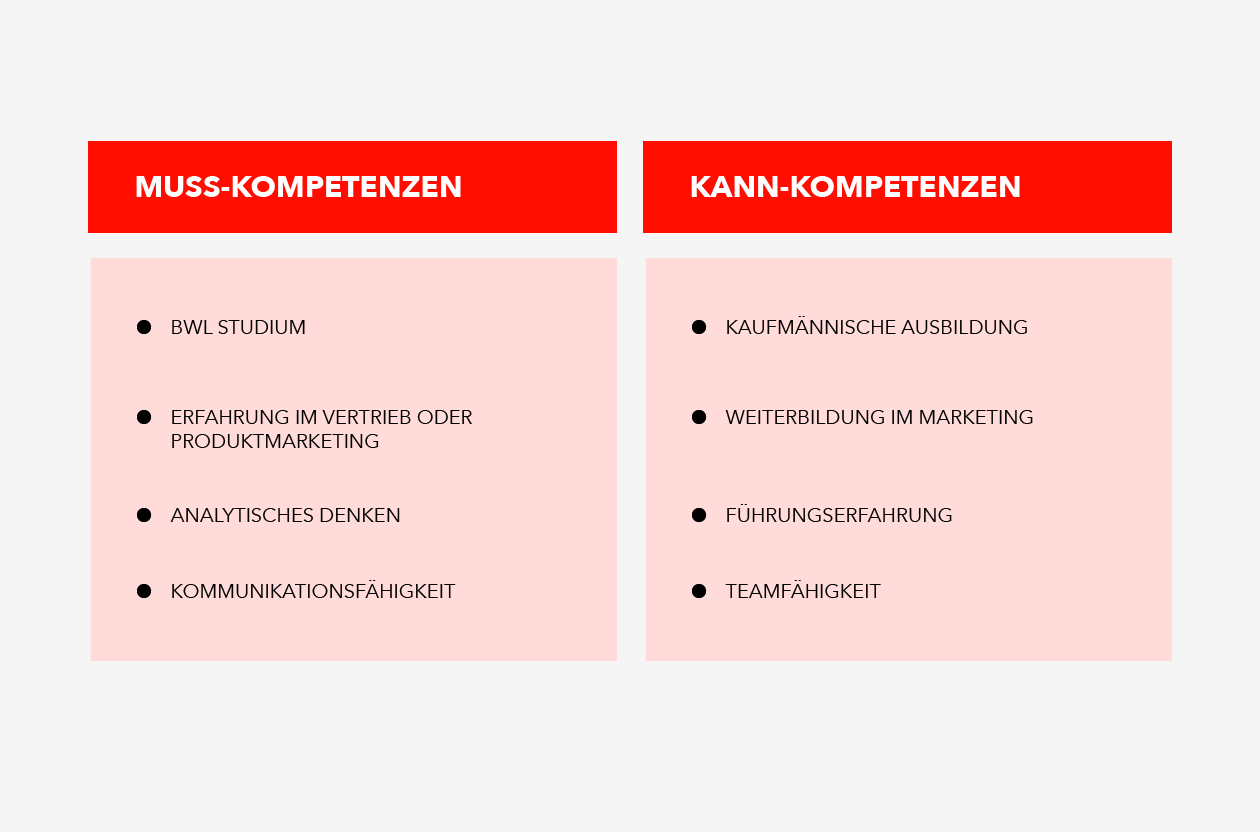 MUSS-KOMPETENZEN

- BWL STUDIUM
- ERFAHRUNG IM VERTRIEB ODER PRODUKTMARKETING
- ANALYTISCHES DENKEN
- KOMMUNIKATIONSFÄHIGKEIT

KANN-KOMPETENZEN

- KAUFMÄNNISCHE AUSBILDUNG
- WEITERBILDUNG IM MARKETING
- FÜHRUNGSERFAHRUNG
- TEAMFÄHIGKEIT